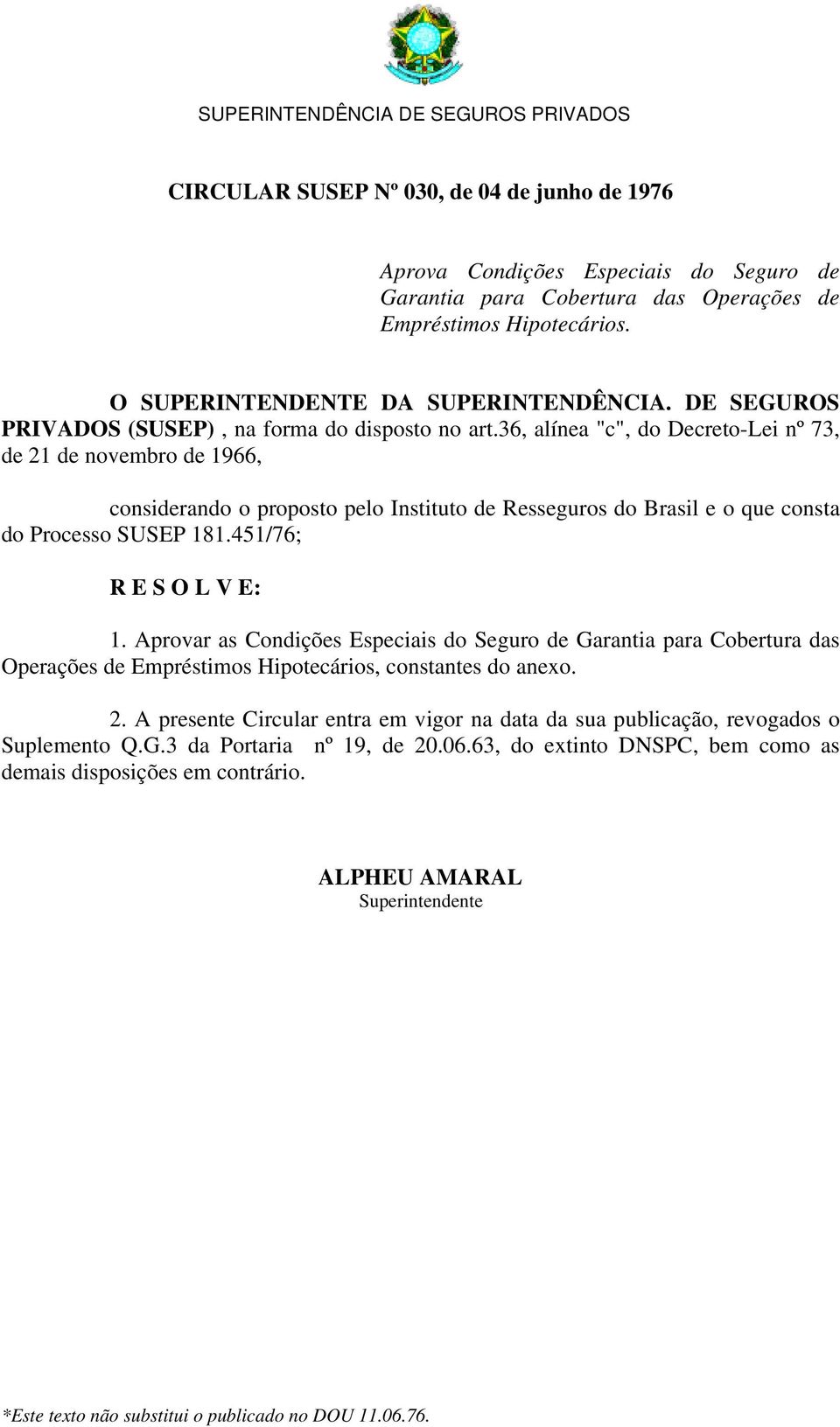 SUPERINTENDÊNCIA DE SEGUROS PRIVADOS

CIRCULAR SUSEP Nº 030, de 04 de junho de 1976

Aprova Condições Especiais do Seguro de Garantia para Cobertura das Operações de Empréstimos Hipotecários.

O SUPERINTENDENTE DA SUPERINTENDÊNCIA. DE SEGUROS PRIVADOS (SUSEP) , na forma do disposto no art.36, alínea "c", do Decreto-Lei nº 73, de 21 de novembro de 1966,

considerando o proposto pelo Instituto de Resseguros do Brasil e o que consta do Processo SUSEP 181.451/76;

R E S O L V E:

1. Aprovar as Condições Especiais do Seguro de Garantia para Cobertura das Operações de Empréstimos Hipotecários, constantes do anexo.

2. A presente Circular entra em vigor na data da sua publicação, revogados o Suplemento Q.G.3 da Portaria nº 19, de 20.06.63, do extinto DNSPC, bem como as demais disposições em contrário.

ALPHEU AMARAL
Superintendente

*Este texto não substitui o publicado no DOU 11.06.76.